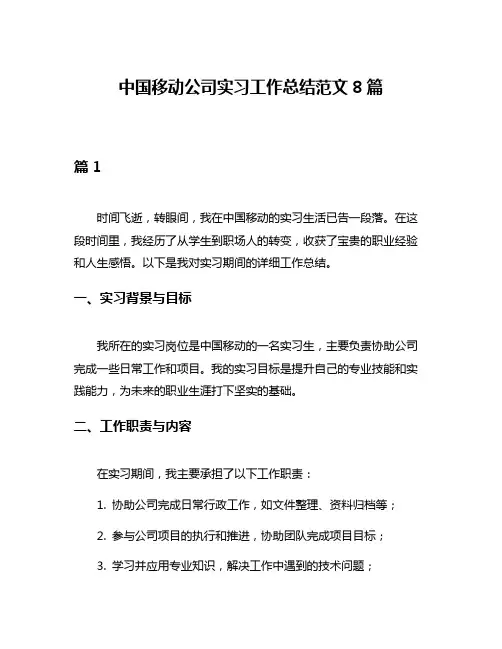 中国移动公司实习工作总结范文 8 篇

篇 1

时间飞逝，转眼间，我在中国移动的实习生活已告一段落。在这段时间里，我经历了从学生到职场人的转变，收获了宝贵的职业经验和人生感悟。以下是我对实习期间的详细工作总结。

一、实习背景与目标

我所在的实习岗位是中国移动的一名实习生，主要负责协助公司完成一些日常工作和项目。我的实习目标是提升自己的专业技能和实践能力，为未来的职业生涯打下坚实的基础。

二、工作职责与内容

在实习期间，我主要承担了以下工作职责：

1. 协助公司完成日常行政工作，如文件整理、资料归档等；

2. 参与公司项目的执行和推进，协助团队完成项目目标；

3. 学习并应用专业知识，解决工作中遇到的技术问题；